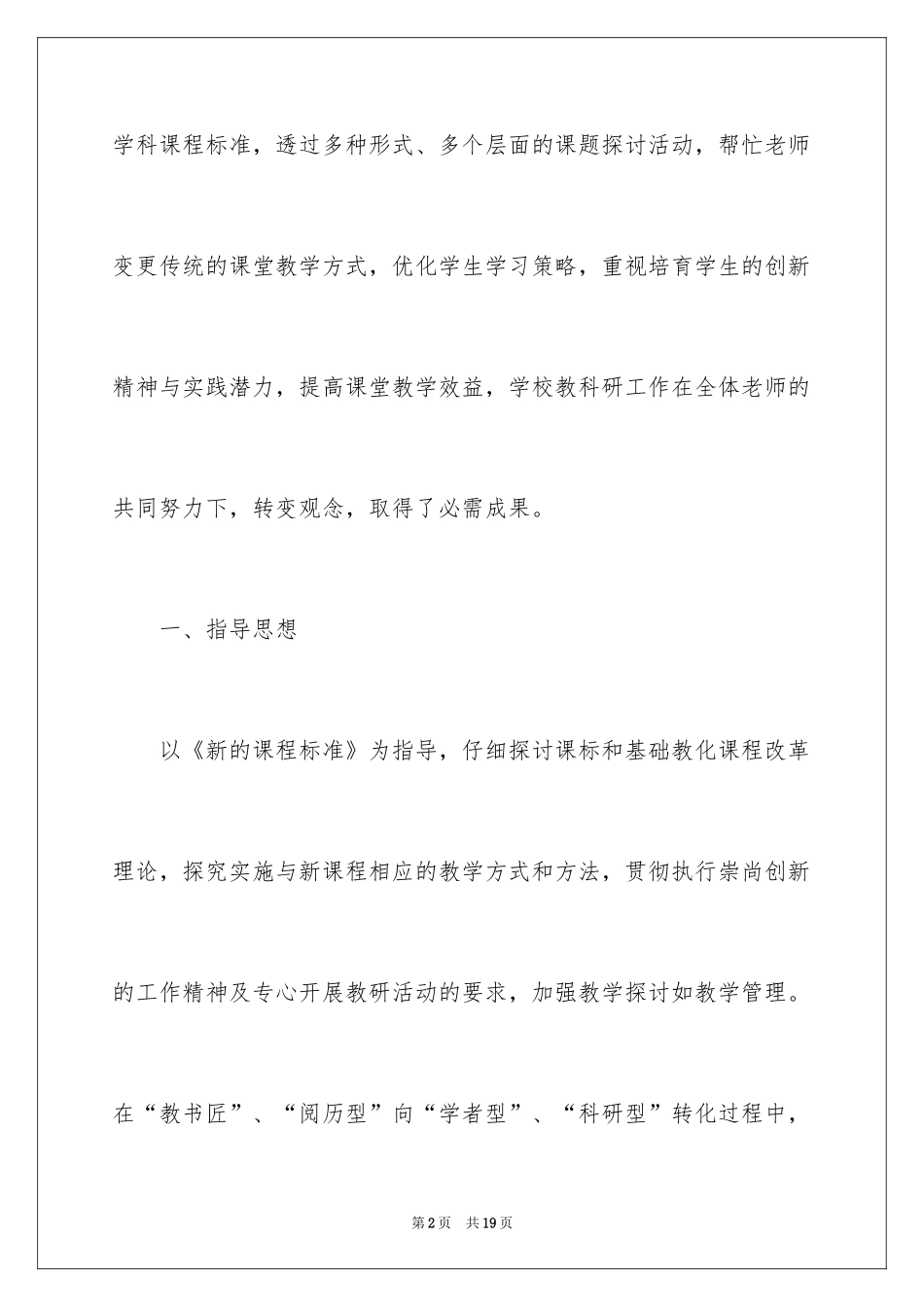 学科课程标准，透过多种形式、多个层面的课题探讨活动，帮忙老师变更传统的课堂教学方式，优化学生学习策略，重视培育学生的创新精神与实践潜力，提高课堂教学效益，学校教科研工作在全体老师的共同努力下，转变观念，取得了必需成果。

一、指导思想

以《新的课程标准》为指导，仔细探讨课标和基础教化课程改革理论，探究实施与新课程相应的教学方式和方法，贯彻执行崇尚创新的工作精神及专心开展教研活动的要求，加强教学探讨如教学管理。在“教书匠”、“阅历型”向“学者型”、“科研型”转化过程中，

第2页 共19页